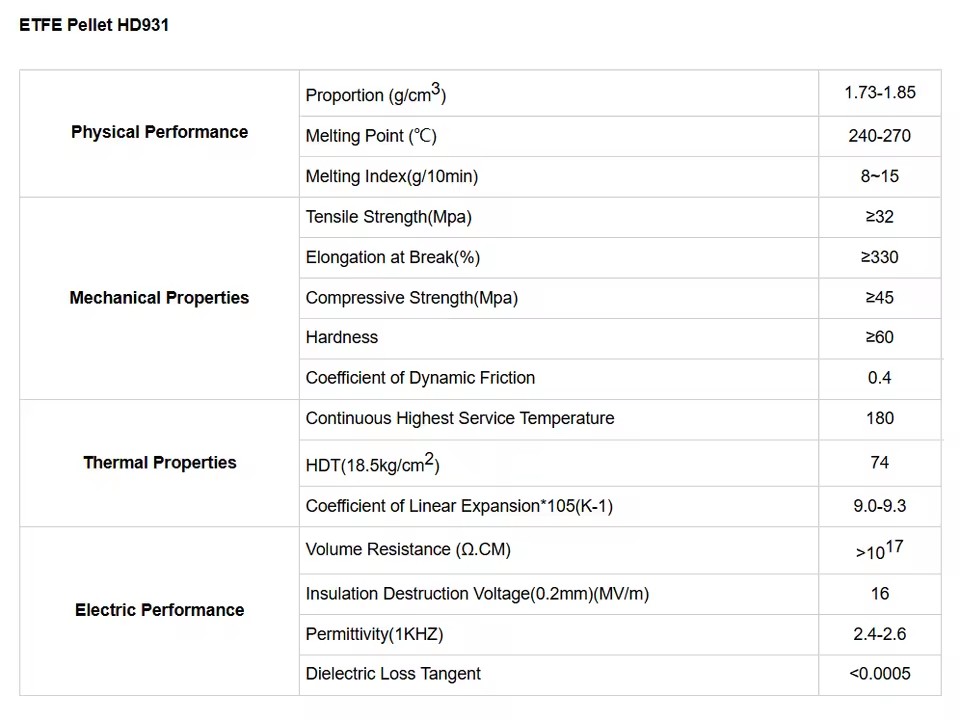 ETFE Pellet HD931

| | | |
|---|---|---|
| Physical Performance | Proportion (g/cm$^3$) | 1.73-1.85 |
| | Melting Point (℃) | 240-270 |
| | Melting Index(g/10min) | 8~15 |
| Mechanical Properties | Tensile Strength(Mpa) | ≥32 |
| | Elongation at Break(%) | ≥330 |
| | Compressive Strength(Mpa) | ≥45 |
| | Hardness | ≥60 |
| | Coefficient of Dynamic Friction | 0.4 |
| Thermal Properties | Continuous Highest Service Temperature | 180 |
| | HDT(18.5kg/cm$^2$) | 74 |
| | Coefficient of Linear Expansion*105(K-1) | 9.0-9.3 |
| Electric Performance | Volume Resistance (Ω.CM) | >$10^{17}$ |
| | Insulation Destruction Voltage(0.2mm)(MV/m) | 16 |
| | Permittivity(1KHZ) | 2.4-2.6 |
| | Dielectric Loss Tangent | <0.0005 |